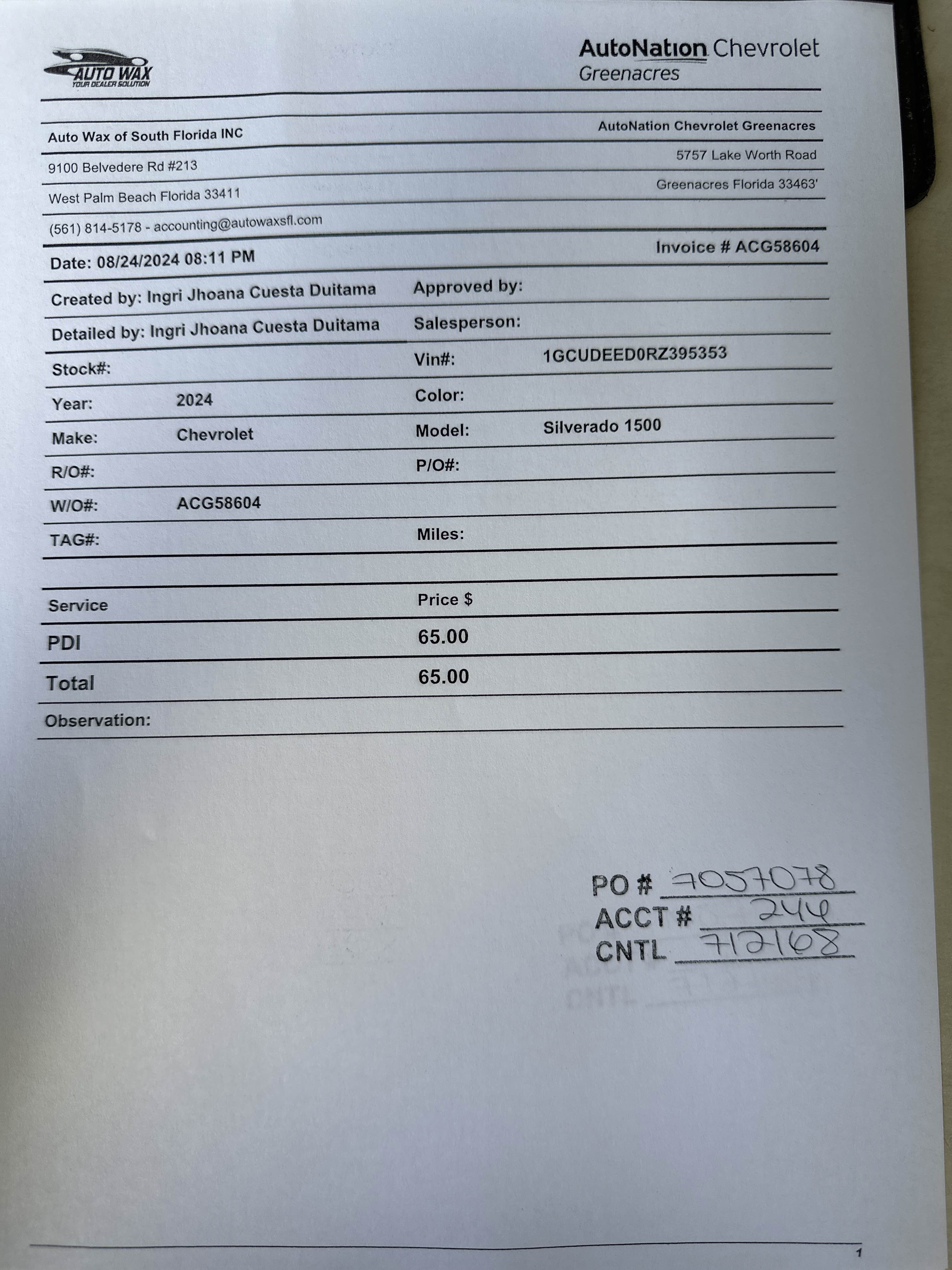 AUTO WAX
YOUR DEALER SOLUTION

AutoNation Chevrolet
Greenacres

Auto Wax of South Florida INC
9100 Belvedere Rd #213
West Palm Beach Florida 33411
(561) 814-5178 - accounting@autowaxsfl.com

AutoNation Chevrolet Greenacres
5757 Lake Worth Road
Greenacres Florida 33463'

Date: 08/24/2024 08:11 PM

Invoice # ACG58604

Created by: Ingri Jhoana Cuesta Duitama
Approved by:
Detailed by: Ingri Jhoana Cuesta Duitama
Salesperson:
Stock#:
Vin#: 1GCUDEED0RZ395353
Year: 2024
Color:
Make: Chevrolet
Model: Silverado 1500
R/O#:
P/O#:
W/O#: ACG58604
TAG#:
Miles:

| Service | Price $ |
|---|---|
| PDI | 65.00 |
| Total | 65.00 |

Observation:

PO # 7057078
ACCT # 244
CNTL 712168

1